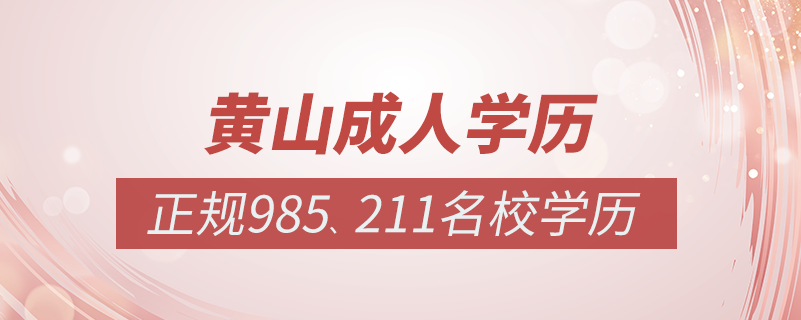 黄山成人学历

正规985、211名校学历